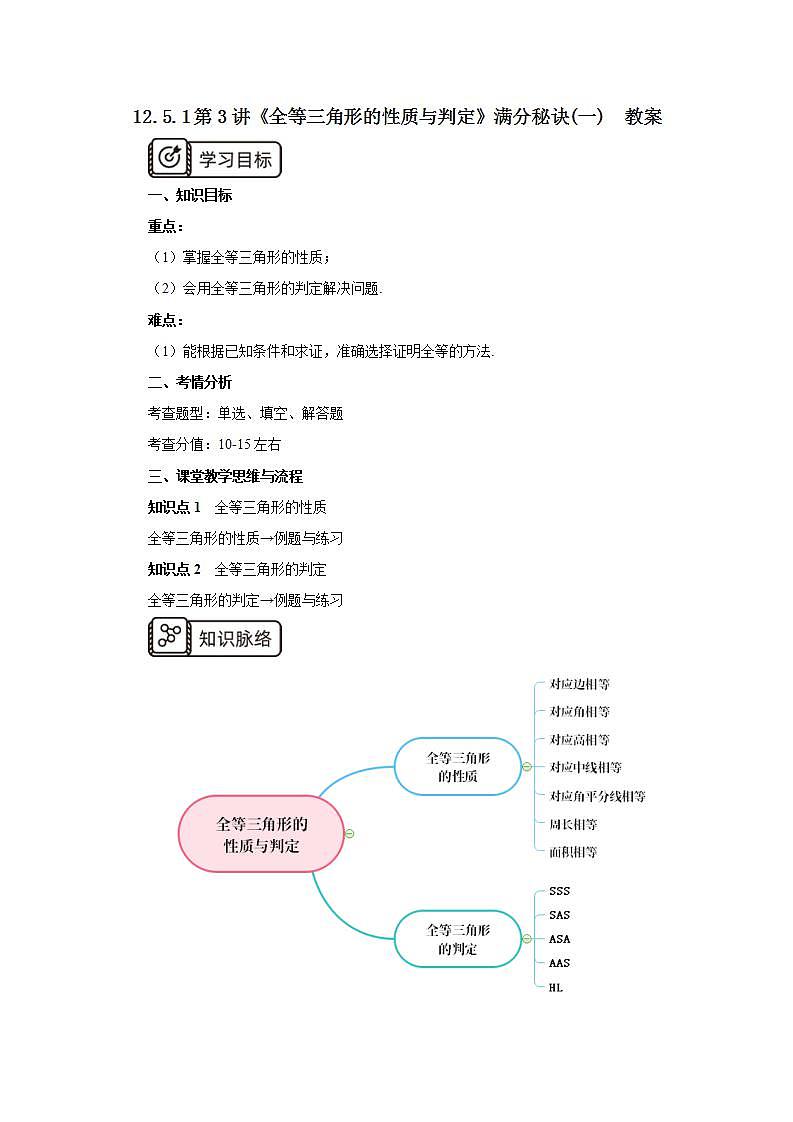 12.5.1第3讲《全等三角形的性质与判定》满分秘诀(一)　教案

学习目标

一、知识目标

重点：

（1）掌握全等三角形的性质；

（2）会用全等三角形的判定解决问题.

难点：

（1）能根据已知条件和求证，准确选择证明全等的方法.

二、考情分析

考查题型：单选、填空、解答题

考查分值：10-15左右

三、课堂教学思维与流程

知识点1　全等三角形的性质

全等三角形的性质→例题与练习

知识点2　全等三角形的判定

全等三角形的判定→例题与练习

知识脉络

全等三角形的性质与判定

全等三角形的性质

对应边相等

对应角相等

对应高相等

对应中线相等

对应角平分线相等

周长相等

面积相等

全等三角形的判定

SSS

SAS

ASA

AAS

HL